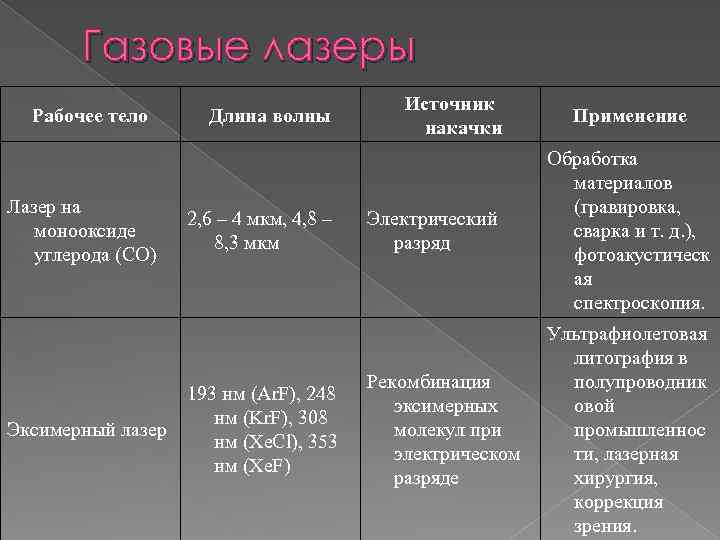 Газовые лазеры

| Рабочее тело | Длина волны | Источник накачки | Применение |
|---|---|---|---|
| Лазер на монооксиде углерода (CO) | 2,6 – 4 мкм, 4,8 – 8,3 мкм | Электрический разряд | Обработка материалов (гравировка, сварка и т. д.), фотоакустическая спектроскопия. |
| Эксимерный лазер | 193 нм (ArF), 248 нм (KrF), 308 нм (XeCl), 353 нм (XeF) | Рекомбинация эксимерных молекул при электрическом разряде | Ультрафиолетовая литография в полупроводниковой промышленности, лазерная хирургия, коррекция зрения. |